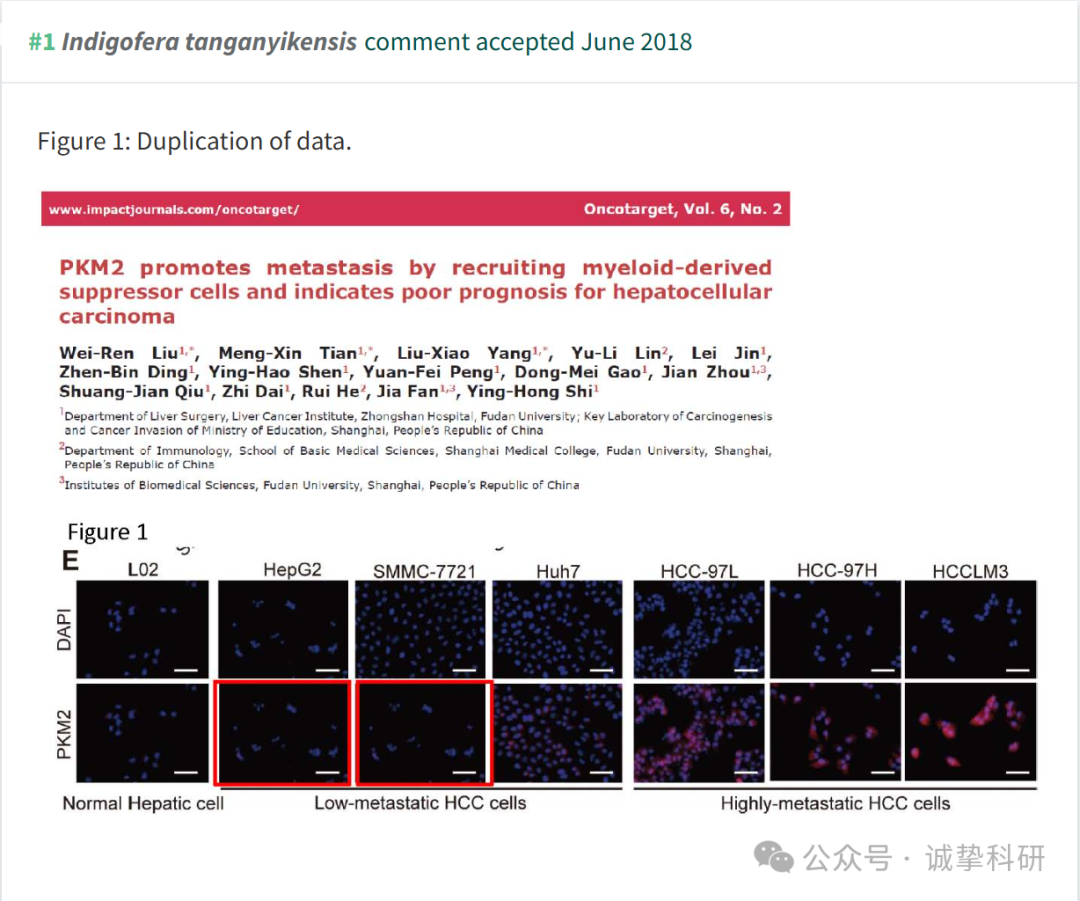 #1 Indigofera tanganyikensis comment accepted June 2018

Figure 1: Duplication of data.

www.impactjournals.com/oncotarget/ Oncotarget, Vol. 6, No. 2

PKM2 promotes metastasis by recruiting myeloid-derived suppressor cells and indicates poor prognosis for hepatocellular carcinoma

Wei-Ren Liu$^{1,*}$, Meng-Xin Tian$^{1,*}$, Liu-Xiao Yang$^{1,*}$, Yu-Li Lin$^{2}$, Lei Jin$^{1}$, Zhen-Bin Ding$^{1}$, Ying-Hao Shen$^{1}$, Yuan-Fei Peng$^{1}$, Dong-Mei Gao$^{1}$, Jian Zhou$^{1,3}$, Shuang-Jian Qiu$^{1}$, Zhi Dai$^{1}$, Rui He$^{2}$, Jia Fan$^{1,3}$, Ying-Hong Shi$^{1}$

$^{1}$Department of Liver Surgery, Liver Cancer Institute, Zhongshan Hospital, Fudan University; Key Laboratory of Carcinogenesis and Cancer Invasion of Ministry of Education, Shanghai, People's Republic of China

$^{2}$Department of Immunology, School of Basic Medical Sciences, Shanghai Medical College, Fudan University, Shanghai, People's Republic of China

$^{3}$Institutes of Biomedical Sciences, Fudan University, Shanghai, People's Republic of China

Figure 1

E L02 HepG2 SMMC-7721 Huh7 HCC-97L HCC-97H HCCLM3

DAPI

PKM2

Normal Hepatic cell Low-metastatic HCC cells Highly-metastatic HCC cells

公众号 · 诚挚科研